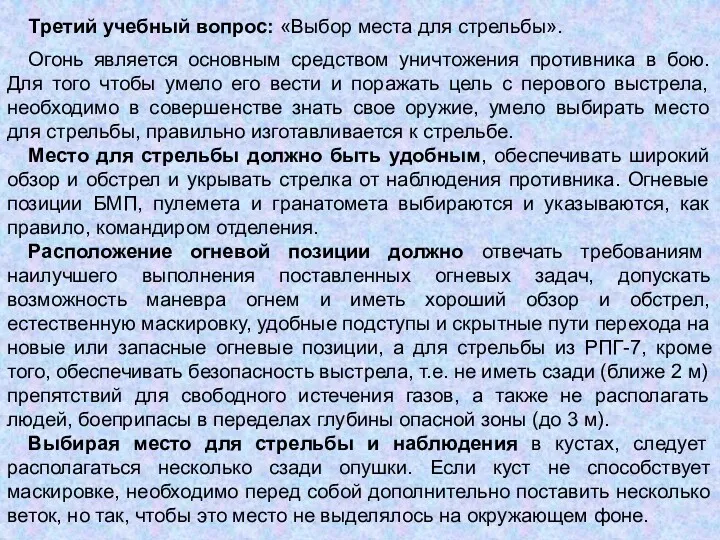 Третий учебный вопрос: «Выбор места для стрельбы».

Огонь является основным средством уничтожения противника в бою. Для того чтобы умело его вести и поражать цель с перового выстрела, необходимо в совершенстве знать свое оружие, умело выбирать место для стрельбы, правильно изготавливается к стрельбе.

Место для стрельбы должно быть удобным, обеспечивать широкий обзор и обстрел и укрывать стрелка от наблюдения противника. Огневые позиции БМП, пулемета и гранатомета выбираются и указываются, как правило, командиром отделения.

Расположение огневой позиции должно отвечать требованиям наилучшего выполнения поставленных огневых задач, допускать возможность маневра огнем и иметь хороший обзор и обстрел, естественную маскировку, удобные подступы и скрытные пути перехода на новые или запасные огневые позиции, а для стрельбы из РПГ-7, кроме того, обеспечивать безопасность выстрела, т.е. не иметь сзади (ближе 2 м) препятствий для свободного истечения газов, а также не располагать людей, боеприпасы в переделах глубины опасной зоны (до 3 м).

Выбирая место для стрельбы и наблюдения в кустах, следует располагаться несколько сзади опушки. Если куст не способствует маскировке, необходимо перед собой дополнительно поставить несколько веток, но так, чтобы это место не выделялось на окружающем фоне.